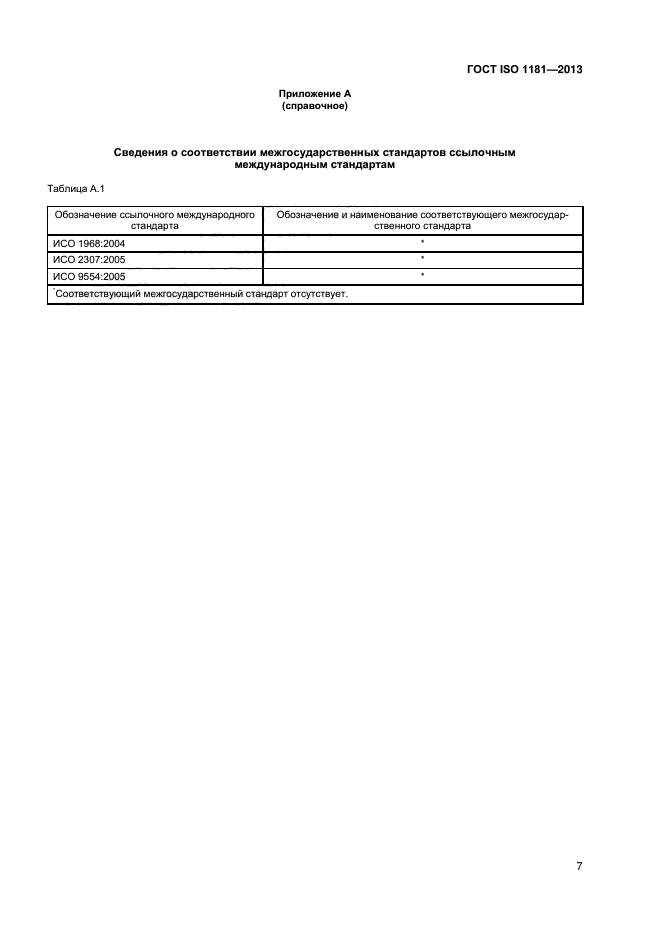 ГОСТ ISO 1181—2013

Приложение А
(справочное)

Сведения о соответствии межгосударственных стандартов ссылочным международным стандартам

Таблица А.1

| Обозначение ссылочного международного стандарта | Обозначение и наименование соответствующего межгосударственного стандарта |
|---|---|
| ИСО 1968:2004 | * |
| ИСО 2307:2005 | * |
| ИСО 9554:2005 | * |
| *Соответствующий межгосударственный стандарт отсутствует. | |

7